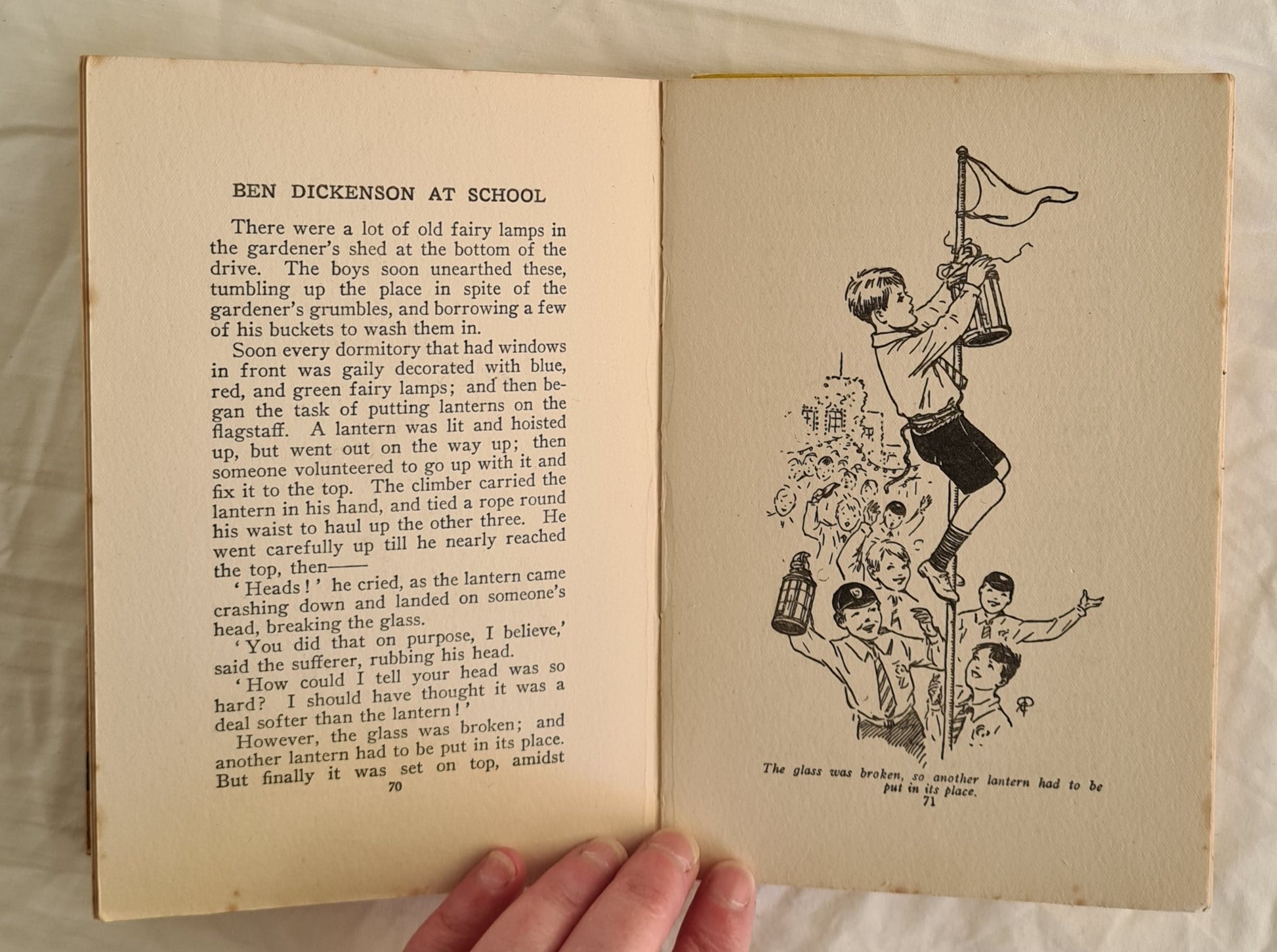 BEN DICKENSON AT SCHOOL

There were a lot of old fairy lamps in the gardener's shed at the bottom of the drive. The boys soon unearthed these, tumbling up the place in spite of the gardener's grumbles, and borrowing a few of his buckets to wash them in.

Soon every dormitory that had windows in front was gaily decorated with blue, red, and green fairy lamps; and then began the task of putting lanterns on the flagstaff. A lantern was lit and hoisted up, but went out on the way up; then someone volunteered to go up with it and fix it to the top. The climber carried the lantern in his hand, and tied a rope round his waist to haul up the other three. He went carefully up till he nearly reached the top, then——

'Heads!' he cried, as the lantern came crashing down and landed on someone's head, breaking the glass.

'You did that on purpose, I believe,' said the sufferer, rubbing his head.

'How could I tell your head was so hard? I should have thought it was a deal softer than the lantern!'

However, the glass was broken; and another lantern had to be put in its place. But finally it was set on top, amidst

70

The glass was broken, so another lantern had to be put in its place.

71